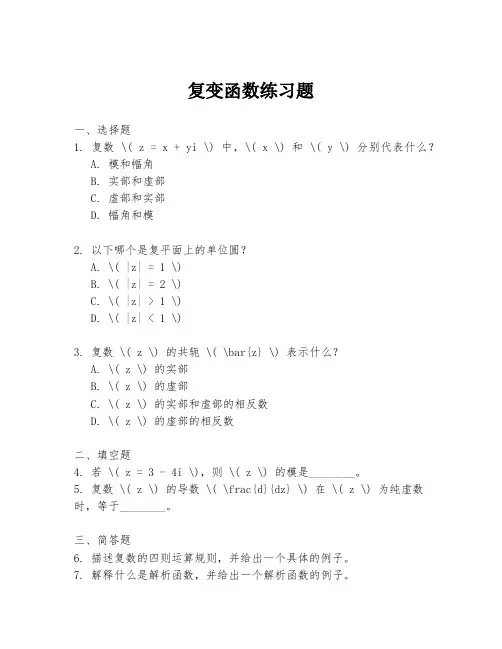 复变函数练习题

一、选择题

1. 复数 \( z = x + yi \) 中，\( x \) 和 \( y \) 分别代表什么？
A. 模和幅角
B. 实部和虚部
C. 虚部和实部
D. 幅角和模

2. 以下哪个是复平面上的单位圆？
A. \( |z| = 1 \)
B. \( |z| = 2 \)
C. \( |z| > 1 \)
D. \( |z| < 1 \)

3. 复数 \( z \) 的共轭 \( \bar{z} \) 表示什么？
A. \( z \) 的实部
B. \( z \) 的虚部
C. \( z \) 的实部和虚部的相反数
D. \( z \) 的虚部的相反数

二、填空题

4. 若 \( z = 3 - 4i \)，则 \( z \) 的模是________。
5. 复数 \( z \) 的导数 \( \frac{d}{dz} \) 在 \( z \) 为纯虚数时，等于________。

三、简答题

6. 描述复数的四则运算规则，并给出一个具体的例子。
7. 解释什么是解析函数，并给出一个解析函数的例子。